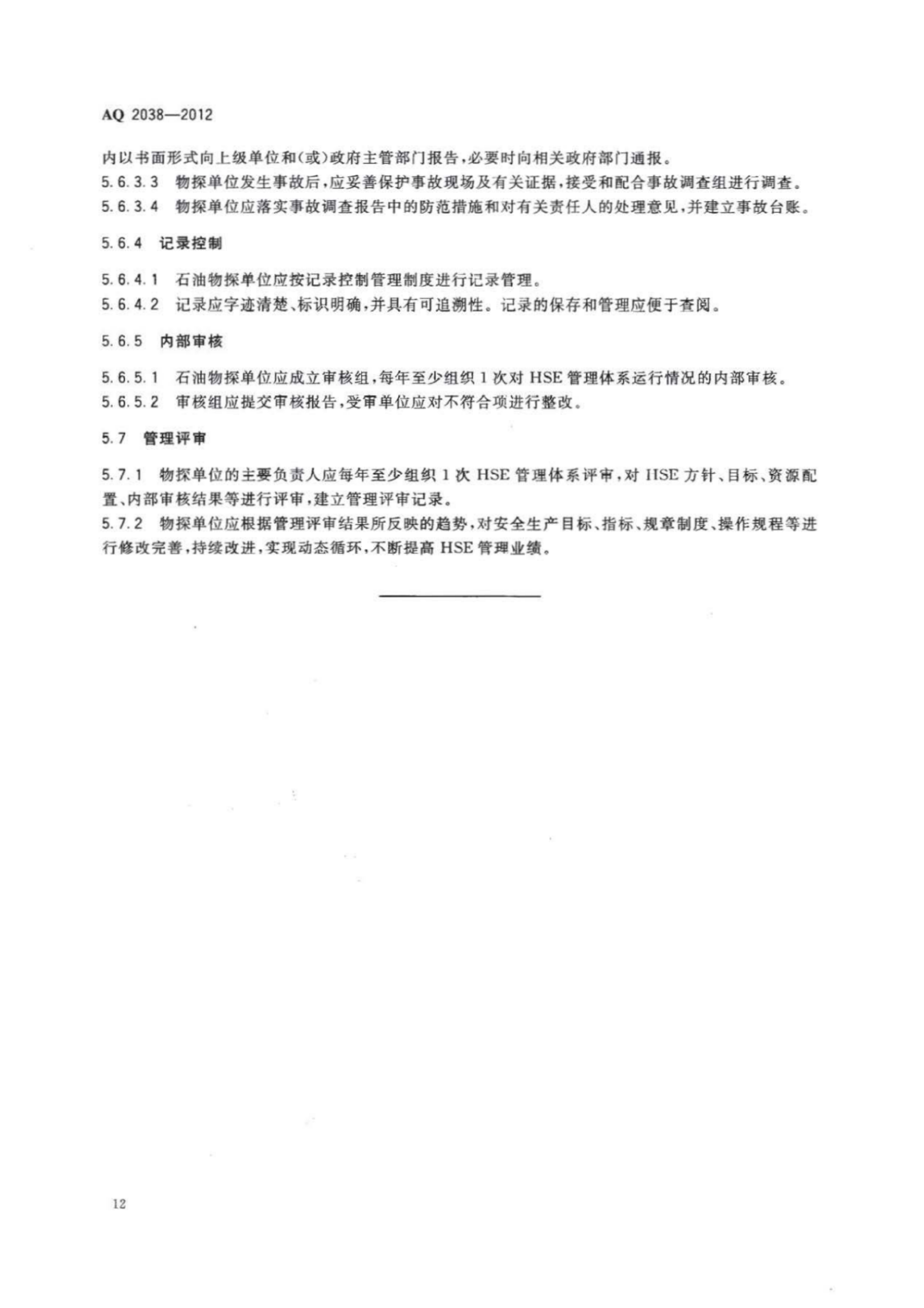 AQ 2038—2012

内以书面形式向上级单位和(或)政府主管部门报告,必要时向相关政府部门通报。

5.6.3.3 物探单位发生事故后,应妥善保护事故现场及有关证据,接受和配合事故调查组进行调查。

5.6.3.4 物探单位应落实事故调查报告中的防范措施和对有关责任人的处理意见,并建立事故台账。

5.6.4 记录控制

5.6.4.1 石油物探单位应按记录控制管理制度进行记录管理。

5.6.4.2 记录应字迹清楚、标识明确,并具有可追溯性。记录的保存和管理应便于查阅。

5.6.5 内部审核

5.6.5.1 石油物探单位应成立审核组,每年至少组织1次对HSE管理体系运行情况的内部审核。

5.6.5.2 审核组应提交审核报告,受审单位应对不符合项进行整改。

5.7 管理评审

5.7.1 物探单位的主要负责人应每年至少组织1次HSE管理体系评审,对HSE方针、目标、资源配置、内部审核结果等进行评审,建立管理评审记录。

5.7.2 物探单位应根据管理评审结果所反映的趋势,对安全生产目标、指标、规章制度、操作规程等进行修改完善,持续改进,实现动态循环,不断提高HSE管理业绩。

12